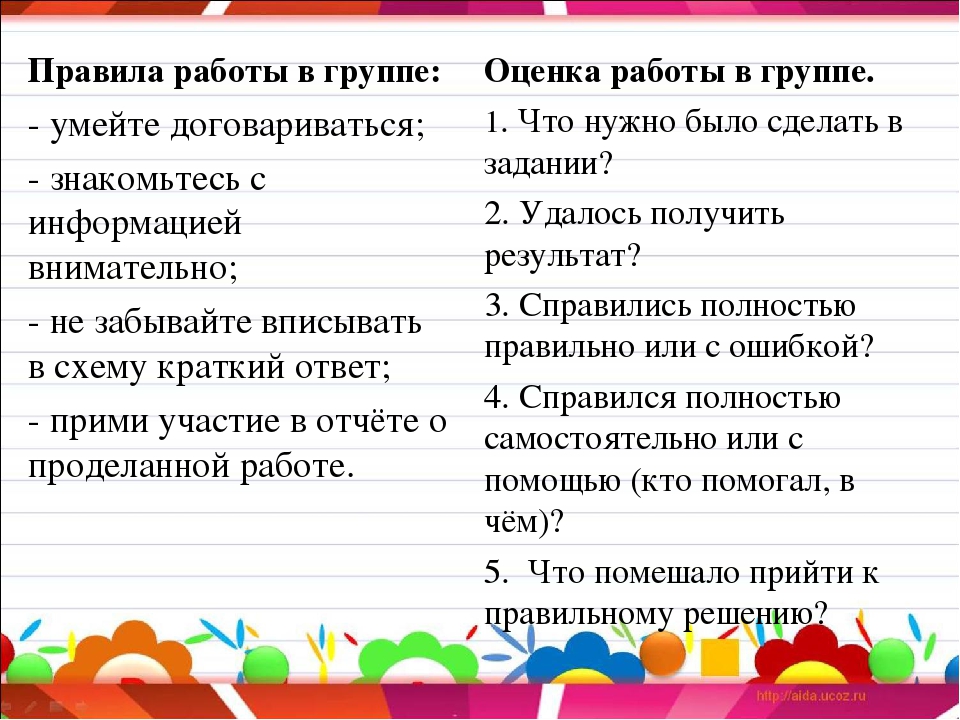 Правила работы в группе:

- умейте договариваться;

- знакомьтесь с информацией внимательно;

- не забывайте вписывать в схему краткий ответ;

- прими участие в отчёте о проделанной работе.

Оценка работы в группе.

1. Что нужно было сделать в задании?

2. Удалось получить результат?

3. Справились полностью правильно или с ошибкой?

4. Справился полностью самостоятельно или с помощью (кто помогал, в чём)?

5. Что помешало прийти к правильному решению?

http://aida.ucoz.ru